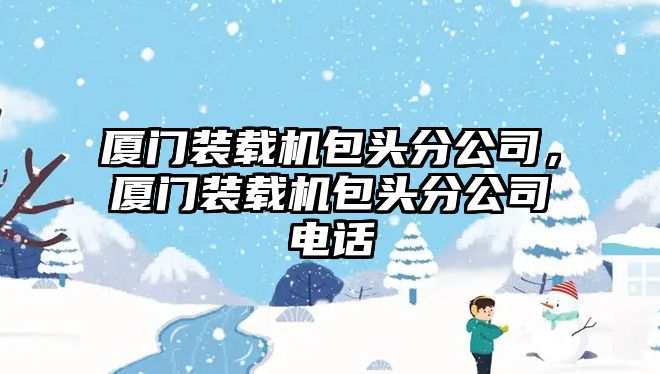 厦门装载机包头分公司，厦门装载机包头分公司电话